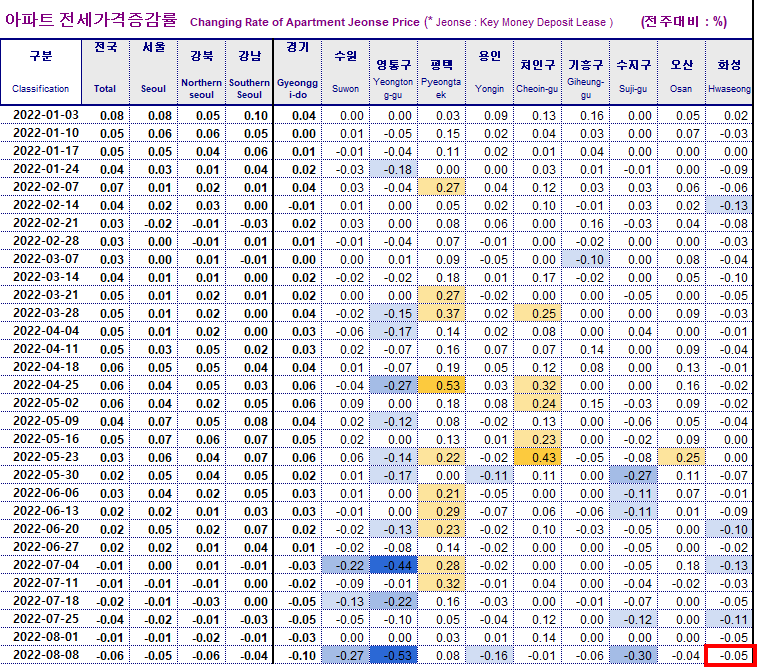 아파트 전세가격증감률 Changing Rate of Apartment Jeonse Price (* Jeonse : Key Money Deposit Lease ) (전주대비 : %)

| 구분 Classification | 전국 Total | 서울 Seoul | 강북 Northern seoul | 강남 Southern Seoul | 경기 Gyeonggi-do | 수원 Suwon | 영통구 Yeongtong-gu | 평택 Pyeongtaek | 용인 Yongin | 처인구 Cheoin-gu | 기흥구 Giheung-gu | 수지구 Suji-gu | 오산 Osan | 화성 Hwaseong |
|---|---|---|---|---|---|---|---|---|---|---|---|---|---|---|
| 2022-01-03 | 0.08 | 0.08 | 0.05 | 0.10 | 0.04 | 0.00 | 0.00 | 0.03 | 0.09 | 0.13 | 0.16 | 0.00 | 0.05 | 0.02 |
| 2022-01-10 | 0.05 | 0.06 | 0.06 | 0.05 | 0.00 | 0.01 | -0.05 | 0.15 | 0.02 | 0.04 | 0.03 | 0.00 | 0.07 | -0.03 |
| 2022-01-17 | 0.05 | 0.05 | 0.04 | 0.06 | 0.01 | -0.01 | -0.04 | 0.11 | 0.02 | 0.01 | 0.04 | 0.00 | 0.00 | 0.00 |
| 2022-01-24 | 0.04 | 0.03 | 0.01 | 0.04 | 0.02 | -0.03 | -0.18 | 0.00 | 0.00 | 0.03 | 0.01 | -0.01 | 0.00 | -0.09 |
| 2022-02-07 | 0.07 | 0.01 | 0.02 | 0.01 | 0.04 | 0.03 | -0.04 | 0.27 | 0.04 | 0.12 | 0.03 | 0.03 | 0.06 | -0.06 |
| 2022-02-14 | 0.04 | 0.02 | 0.03 | 0.00 | -0.01 | 0.01 | 0.00 | 0.05 | 0.02 | 0.10 | -0.01 | 0.03 | 0.02 | -0.13 |
| 2022-02-21 | 0.03 | -0.02 | -0.01 | -0.03 | 0.02 | 0.03 | 0.00 | 0.08 | 0.06 | 0.00 | 0.16 | -0.03 | 0.04 | -0.08 |
| 2022-02-28 | 0.03 | 0.00 | -0.01 | 0.01 | 0.01 | -0.01 | -0.04 | 0.07 | -0.01 | 0.00 | -0.02 | 0.00 | 0.00 | -0.03 |
| 2022-03-07 | 0.03 | 0.00 | 0.01 | -0.01 | 0.00 | 0.00 | 0.01 | 0.09 | -0.05 | 0.00 | -0.10 | 0.00 | 0.08 | -0.04 |
| 2022-03-14 | 0.04 | 0.01 | 0.01 | 0.00 | 0.02 | -0.02 | -0.02 | 0.18 | 0.01 | 0.17 | -0.02 | 0.00 | 0.05 | -0.10 |
| 2022-03-21 | 0.05 | 0.01 | 0.02 | 0.01 | 0.02 | 0.00 | 0.00 | 0.27 | -0.02 | 0.00 | 0.00 | -0.05 | 0.00 | -0.05 |
| 2022-03-28 | 0.05 | 0.01 | 0.02 | 0.00 | 0.04 | -0.02 | -0.15 | 0.37 | 0.02 | 0.25 | 0.00 | 0.00 | 0.09 | -0.03 |
| 2022-04-04 | 0.05 | 0.01 | 0.02 | 0.00 | 0.03 | -0.06 | -0.17 | 0.14 | 0.02 | 0.08 | 0.00 | 0.04 | 0.00 | -0.01 |
| 2022-04-11 | 0.05 | 0.03 | 0.05 | 0.02 | 0.03 | 0.02 | -0.07 | 0.16 | 0.07 | 0.07 | 0.14 | 0.00 | 0.09 | -0.04 |
| 2022-04-18 | 0.06 | 0.05 | 0.05 | 0.04 | 0.04 | 0.01 | -0.07 | 0.19 | 0.05 | 0.12 | 0.08 | 0.00 | 0.13 | -0.01 |
| 2022-04-25 | 0.06 | 0.04 | 0.05 | 0.03 | 0.06 | -0.04 | -0.27 | 0.53 | 0.03 | 0.32 | 0.00 | 0.00 | 0.16 | -0.02 |
| 2022-05-02 | 0.06 | 0.04 | 0.02 | 0.05 | 0.06 | 0.09 | 0.00 | 0.18 | 0.08 | 0.24 | 0.15 | -0.03 | 0.09 | -0.02 |
| 2022-05-09 | 0.04 | 0.07 | 0.05 | 0.08 | 0.04 | 0.02 | -0.12 | 0.08 | -0.02 | 0.13 | 0.00 | -0.06 | 0.05 | -0.04 |
| 2022-05-16 | 0.05 | 0.07 | 0.06 | 0.07 | 0.05 | 0.02 | 0.00 | 0.13 | 0.01 | 0.23 | 0.00 | -0.02 | 0.09 | 0.00 |
| 2022-05-23 | 0.03 | 0.06 | 0.04 | 0.07 | 0.06 | 0.06 | -0.14 | 0.22 | -0.02 | 0.43 | -0.05 | -0.08 | 0.25 | 0.00 |
| 2022-05-30 | 0.02 | 0.05 | 0.04 | 0.05 | 0.02 | 0.01 | -0.17 | 0.00 | -0.11 | 0.11 | 0.00 | -0.27 | 0.11 | -0.07 |
| 2022-06-06 | 0.03 | 0.04 | 0.02 | 0.05 | 0.03 | 0.01 | 0.00 | 0.21 | -0.05 | 0.00 | 0.00 | -0.11 | 0.07 | -0.01 |
| 2022-06-13 | 0.02 | 0.02 | 0.01 | 0.03 | 0.03 | -0.01 | 0.00 | 0.29 | -0.07 | 0.06 | -0.06 | -0.11 | 0.01 | -0.09 |
| 2022-06-20 | 0.02 | 0.05 | 0.02 | 0.07 | 0.02 | -0.02 | -0.13 | 0.23 | -0.02 | 0.10 | -0.03 | -0.05 | 0.00 | -0.10 |
| 2022-06-27 | 0.02 | 0.02 | 0.01 | 0.04 | 0.01 | -0.02 | -0.08 | 0.14 | -0.02 | 0.00 | 0.00 | -0.05 | 0.00 | -0.02 |
| 2022-07-04 | -0.01 | 0.00 | 0.01 | -0.01 | -0.03 | -0.22 | -0.44 | 0.28 | -0.02 | 0.00 | 0.00 | -0.05 | 0.18 | -0.13 |
| 2022-07-11 | -0.01 | -0.01 | -0.01 | 0.00 | -0.02 | -0.09 | -0.01 | 0.32 | -0.01 | 0.04 | 0.00 | -0.04 | -0.02 | -0.03 |
| 2022-07-18 | -0.02 | -0.01 | -0.03 | 0.00 | -0.05 | -0.13 | -0.22 | 0.16 | -0.03 | 0.00 | -0.01 | -0.07 | 0.00 | -0.05 |
| 2022-07-25 | -0.04 | -0.02 | -0.01 | -0.03 | -0.05 | -0.05 | -0.10 | 0.05 | -0.04 | 0.12 | 0.00 | -0.12 | 0.00 | -0.11 |
| 2022-08-01 | -0.01 | -0.01 | -0.02 | -0.01 | -0.03 | 0.00 | 0.00 | 0.03 | 0.01 | 0.14 | 0.00 | 0.00 | 0.00 | -0.05 |
| 2022-08-08 | -0.06 | -0.05 | -0.06 | -0.04 | -0.10 | -0.27 | -0.53 | 0.08 | -0.16 | -0.01 | -0.06 | -0.30 | -0.04 | -0.05 |